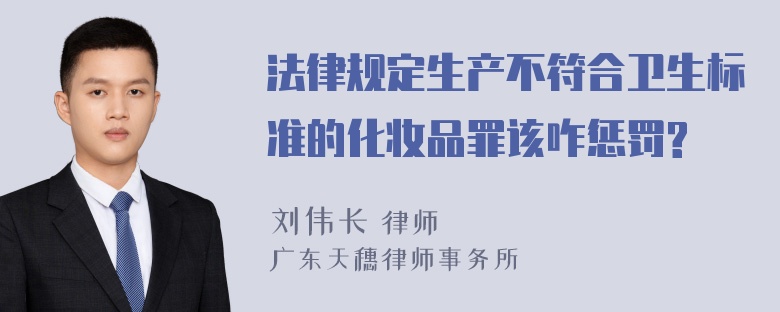 法律规定生产不符合卫生标准的化妆品罪该咋惩罚?

刘伟长 律师
广东天穗律师事务所